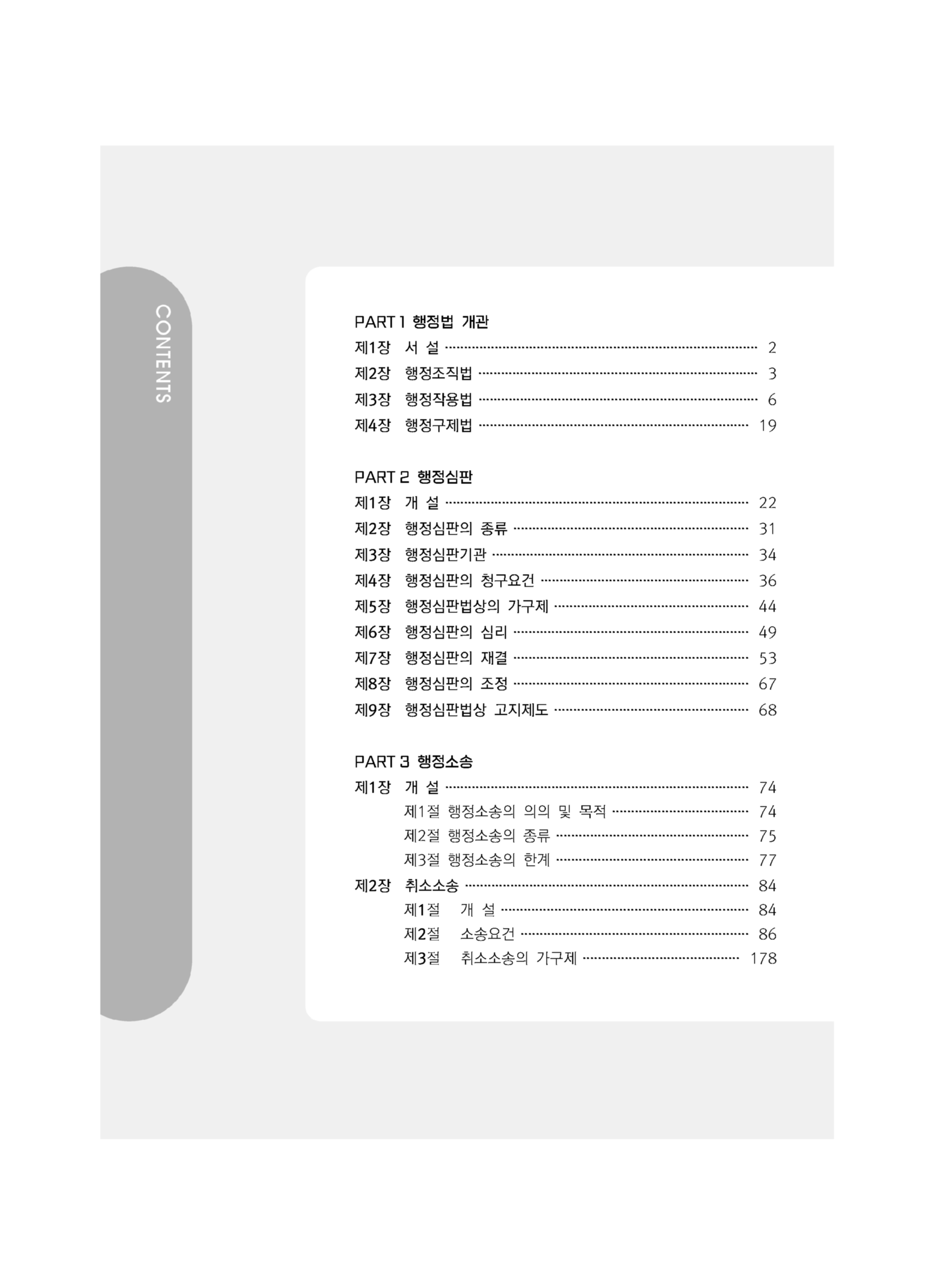 CONTENTS

PART 1 행정법 개관
제1장 서 설 ········ 2
제2장 행정조직법 ········ 3
제3장 행정작용법 ········ 6
제4장 행정구제법 ········ 19

PART 2 행정심판
제1장 개 설 ········ 22
제2장 행정심판의 종류 ········ 31
제3장 행정심판기관 ········ 34
제4장 행정심판의 청구요건 ········ 36
제5장 행정심판법상의 가구제 ········ 44
제6장 행정심판의 심리 ········ 49
제7장 행정심판의 재결 ········ 53
제8장 행정심판의 조정 ········ 67
제9장 행정심판법상 고지제도 ········ 68

PART 3 행정소송
제1장 개 설 ········ 74
제1절 행정소송의 의의 및 목적 ········ 74
제2절 행정소송의 종류 ········ 75
제3절 행정소송의 한계 ········ 77
제2장 취소소송 ········ 84
제1절 개 설 ········ 84
제2절 소송요건 ········ 86
제3절 취소소송의 가구제 ········ 178